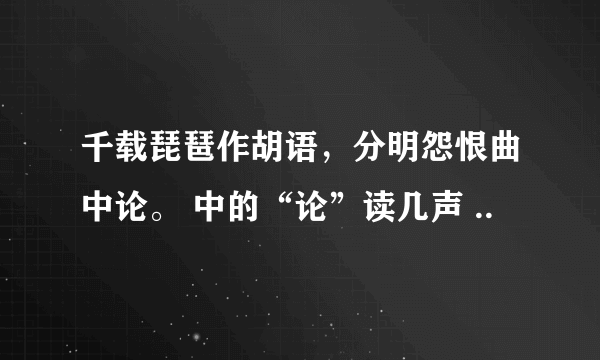 千载琵琶作胡语，分明怨恨曲中论。 中的“论”读几声 ..